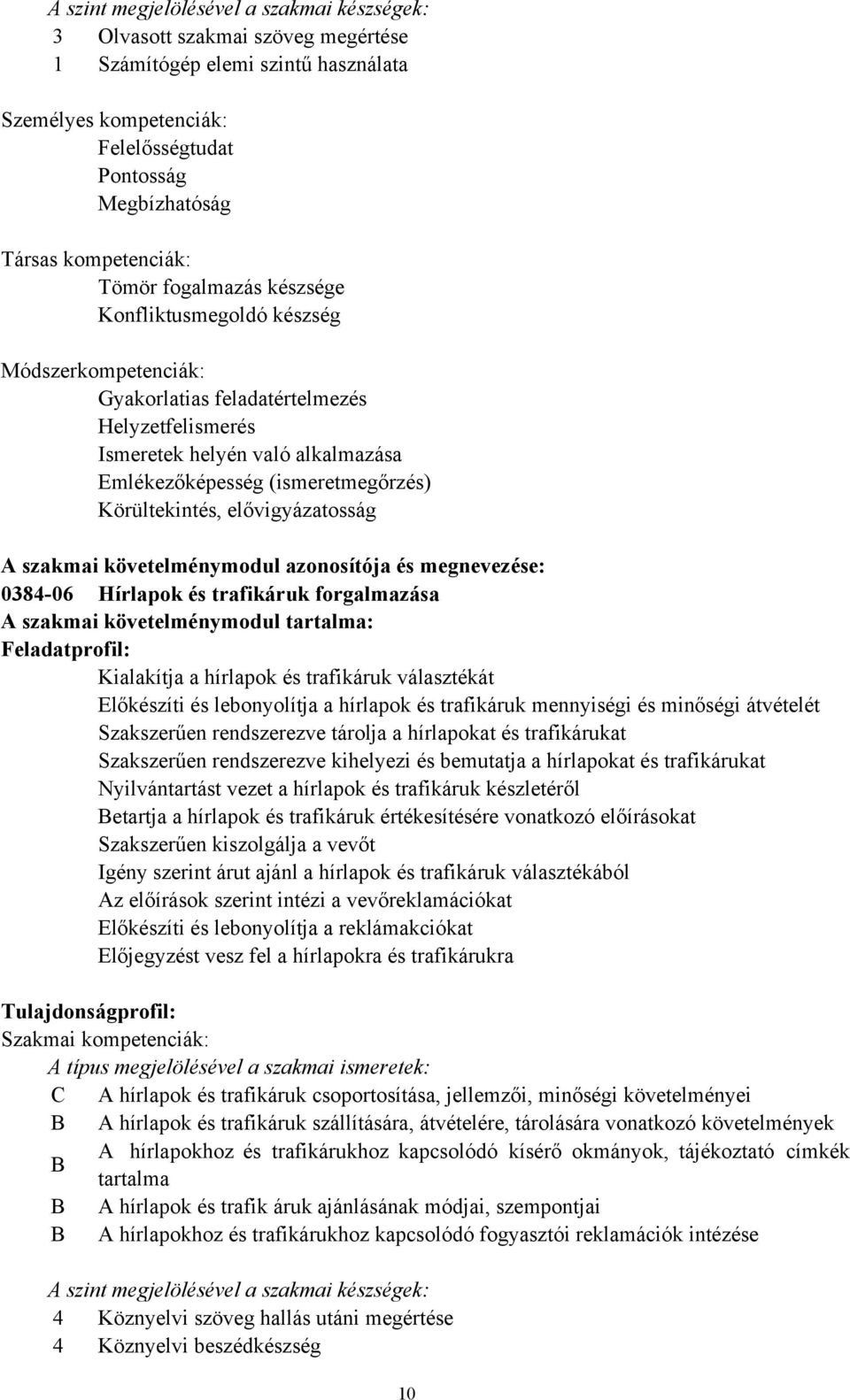 A szint megjelölésével a szakmai készségek:
3 Olvasott szakmai szöveg megértése
1 Számítógép elemi szintű használata

Személyes kompetenciák:
Felelősségtudat
Pontosság
Megbízhatóság

Társas kompetenciák:
Tömör fogalmazás készsége
Konfliktusmegoldó készség

Módszerkompetenciák:
Gyakorlatias feladatértelmezés
Helyzetfelismerés
Ismeretek helyén való alkalmazása
Emlékezőképesség (ismeretmegőrzés)
Körültekintés, elővigyázatosság

A szakmai követelménymodul azonosítója és megnevezése:
0384-06 Hírlapok és trafikáruk forgalmazása
A szakmai követelménymodul tartalma:
Feladatprofil:
Kialakítja a hírlapok és trafikáruk választékát
Előkészíti és lebonyolítja a hírlapok és trafikáruk mennyiségi és minőségi átvételét
Szakszerűen rendszerezve tárolja a hírlapokat és trafikárukat
Szakszerűen rendszerezve kihelyezi és bemutatja a hírlapokat és trafikárukat
Nyilvántartást vezet a hírlapok és trafikáruk készletéről
Betartja a hírlapok és trafikáruk értékesítésére vonatkozó előírásokat
Szakszerűen kiszolgálja a vevőt
Igény szerint árut ajánl a hírlapok és trafikáruk választékából
Az előírások szerint intézi a vevőreklamációkat
Előkészíti és lebonyolítja a reklámakciókat
Előjegyzést vesz fel a hírlapokra és trafikárukra

Tulajdonságprofil:
Szakmai kompetenciák:
A típus megjelölésével a szakmai ismeretek:
C A hírlapok és trafikáruk csoportosítása, jellemzői, minőségi követelményei
B A hírlapok és trafikáruk szállítására, átvételére, tárolására vonatkozó követelmények
B A hírlapokhoz és trafikárukhoz kapcsolódó kísérő okmányok, tájékoztató címkék tartalma
B A hírlapok és trafik áruk ajánlásának módjai, szempontjai
B A hírlapokhoz és trafikárukhoz kapcsolódó fogyasztói reklamációk intézése

A szint megjelölésével a szakmai készségek:
4 Köznyelvi szöveg hallás utáni megértése
4 Köznyelvi beszédkészség

10